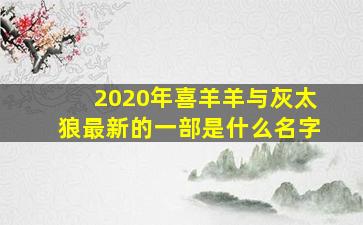 2020年喜羊羊与灰太狼最新的一部是什么名字